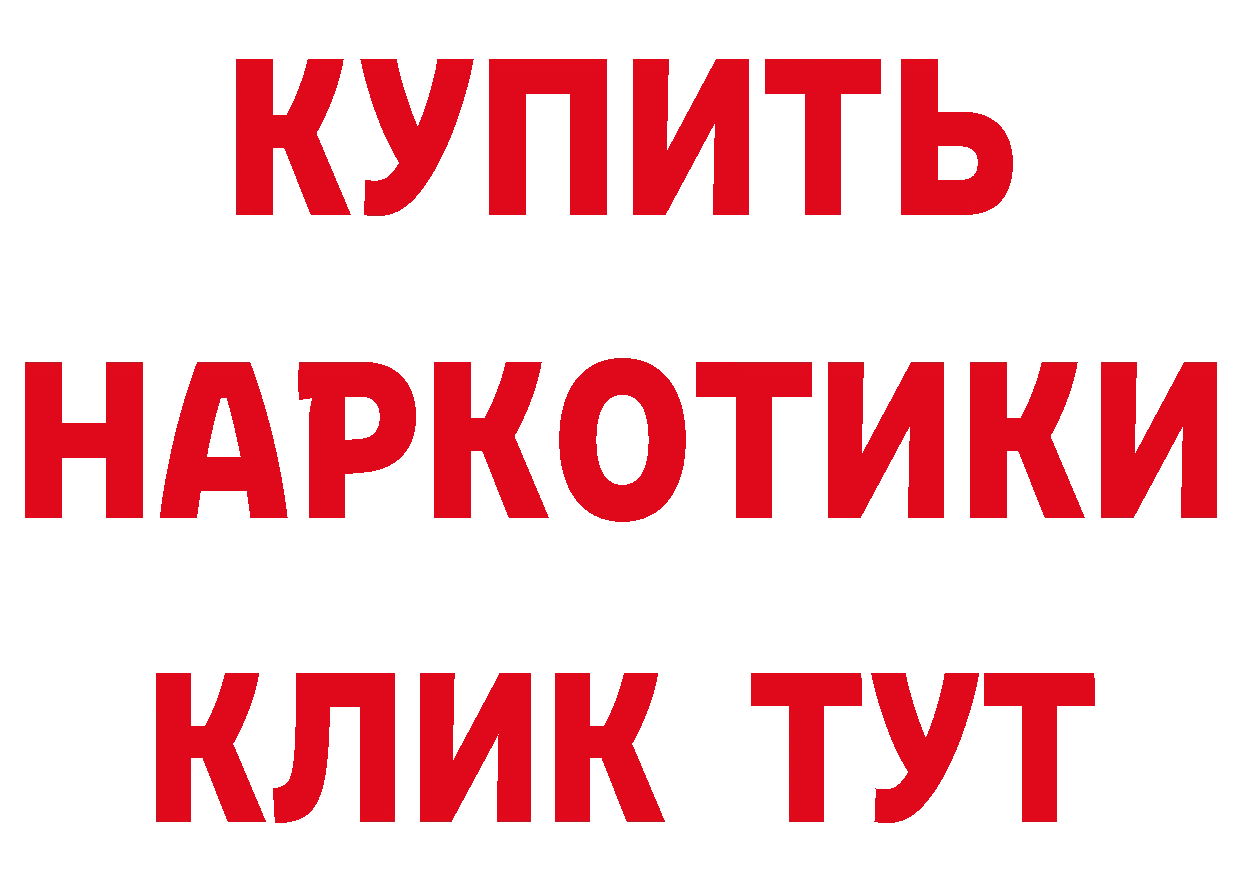 КУПИТЬ
НАРКОТИКИ
КЛИК ТУТ